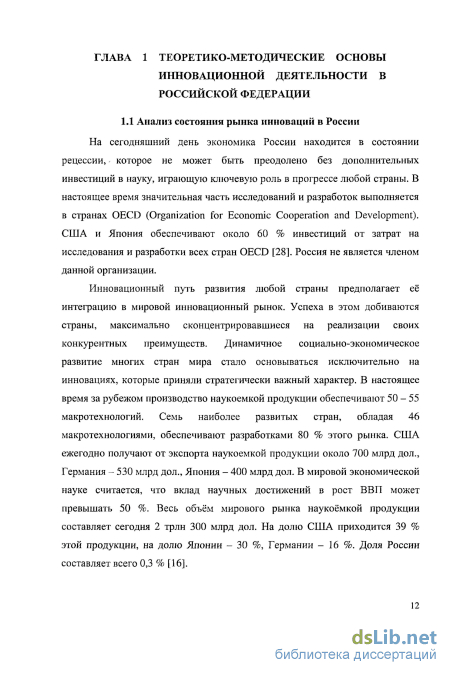 ГЛАВА 1 ТЕОРЕТИКО-МЕТОДИЧЕСКИЕ ОСНОВЫ ИННОВАЦИОННОЙ ДЕЯТЕЛЬНОСТИ В РОССИЙСКОЙ ФЕДЕРАЦИИ

1.1 Анализ состояния рынка инноваций в России

На сегодняшний день экономика России находится в состоянии рецессии, которое не может быть преодолено без дополнительных инвестиций в науку, играющую ключевую роль в прогрессе любой страны. В настоящее время значительная часть исследований и разработок выполняется в странах OECD (Organization for Economic Cooperation and Development). США и Япония обеспечивают около 60 % инвестиций от затрат на исследования и разработки всех стран OECD [28]. Россия не является членом данной организации.

Инновационный путь развития любой страны предполагает её интеграцию в мировой инновационный рынок. Успеха в этом добиваются страны, максимально сконцентрировавшиеся на реализации своих конкурентных преимуществ. Динамичное социально-экономическое развитие многих стран мира стало основываться исключительно на инновациях, которые приняли стратегически важный характер. В настоящее время за рубежом производство наукоемкой продукции обеспечивают 50 – 55 макротехнологий. Семь наиболее развитых стран, обладая 46 макротехнологиями, обеспечивают разработками 80 % этого рынка. США ежегодно получают от экспорта наукоемкой продукции около 700 млрд дол., Германия – 530 млрд дол., Япония – 400 млрд дол. В мировой экономической науке считается, что вклад научных достижений в рост ВВП может превышать 50 %. Весь объём мирового рынка наукоёмкой продукции составляет сегодня 2 трлн 300 млрд дол. На долю США приходится 39 % этой продукции, на долю Японии – 30 %, Германии – 16 %. Доля России составляет всего 0,3 % [16].

12

dsLib.net
библиотека диссертаций